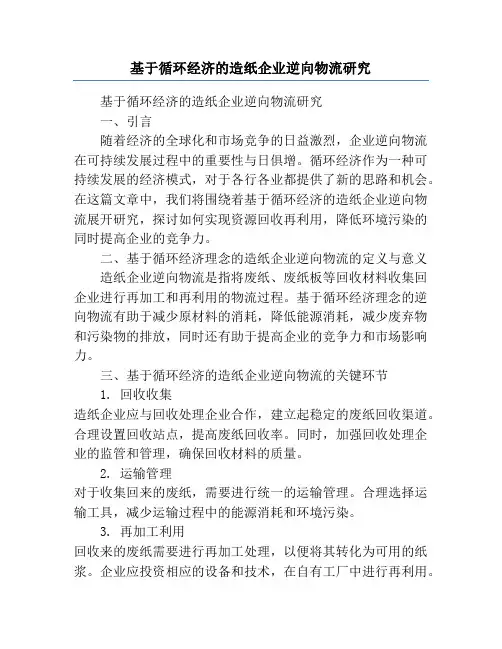 基于循环经济的造纸企业逆向物流研究

基于循环经济的造纸企业逆向物流研究

一、引言

随着经济的全球化和市场竞争的日益激烈，企业逆向物流在可持续发展过程中的重要性与日俱增。循环经济作为一种可持续发展的经济模式，对于各行各业都提供了新的思路和机会。在这篇文章中，我们将围绕着基于循环经济的造纸企业逆向物流展开研究，探讨如何实现资源回收再利用，降低环境污染的同时提高企业的竞争力。

二、基于循环经济理念的造纸企业逆向物流的定义与意义

造纸企业逆向物流是指将废纸、废纸板等回收材料收集回企业进行再加工和再利用的物流过程。基于循环经济理念的逆向物流有助于减少原材料的消耗，降低能源消耗，减少废弃物和污染物的排放，同时还有助于提高企业的竞争力和市场影响力。

三、基于循环经济的造纸企业逆向物流的关键环节

1. 回收收集

造纸企业应与回收处理企业合作，建立起稳定的废纸回收渠道。合理设置回收站点，提高废纸回收率。同时，加强回收处理企业的监管和管理，确保回收材料的质量。

2. 运输管理

对于收集回来的废纸，需要进行统一的运输管理。合理选择运输工具，减少运输过程中的能源消耗和环境污染。

3. 再加工利用

回收来的废纸需要进行再加工处理，以便将其转化为可用的纸浆。企业应投资相应的设备和技术，在自有工厂中进行再利用。